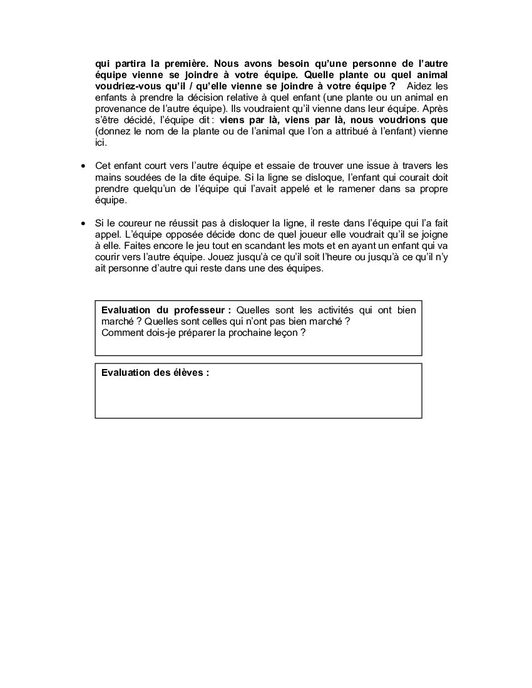 qui partira la première. Nous avons besoin qu'une personne de l'autre équipe vienne se joindre à votre équipe. Quelle plante ou quel animal voudriez-vous qu'il / qu'elle vienne se joindre à votre équipe ? Aidez les enfants à prendre la décision relative à quel enfant (une plante ou un animal en provenance de l'autre équipe). Ils voudraient qu'il vienne dans leur équipe. Après s'être décidé, l'équipe dit : viens par là, viens par là, nous voudrions que (donnez le nom de la plante ou de l'animal que l'on a attribué à l'enfant) vienne ici.

• Cet enfant court vers l'autre équipe et essaie de trouver une issue à travers les mains soudées de la dite équipe. Si la ligne se disloque, l'enfant qui courait doit prendre quelqu'un de l'équipe qui l'avait appelé et le ramener dans sa propre équipe.

• Si le coureur ne réussit pas à disloquer la ligne, il reste dans l'équipe qui l'a fait appel. L'équipe opposée décide donc de quel joueur elle voudrait qu'il se joigne à elle. Faites encore le jeu tout en scandant les mots et en ayant un enfant qui va courir vers l'autre équipe. Jouez jusqu'à ce qu'il soit l'heure ou jusqu'à ce qu'il n'y ait personne d'autre qui reste dans une des équipes.

Evaluation du professeur : Quelles sont les activités qui ont bien marché ? Quelles sont celles qui n'ont pas bien marché ?
Comment dois-je préparer la prochaine leçon ?

Evaluation des élèves :